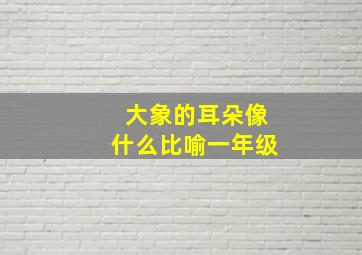 大象的耳朵像
什么比喻一年级